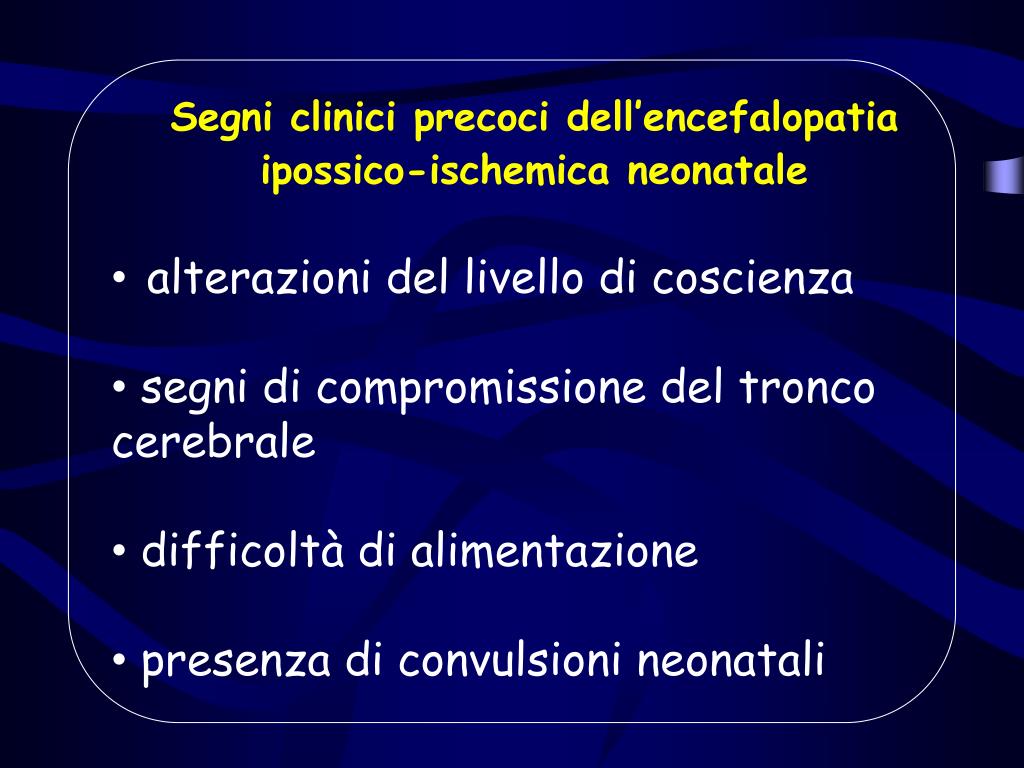 Segni clinici precoci dell’encefalopatia ipossico-ischemica neonatale

• alterazioni del livello di coscienza

• segni di compromissione del tronco cerebrale

• difficoltà di alimentazione

• presenza di convulsioni neonatali